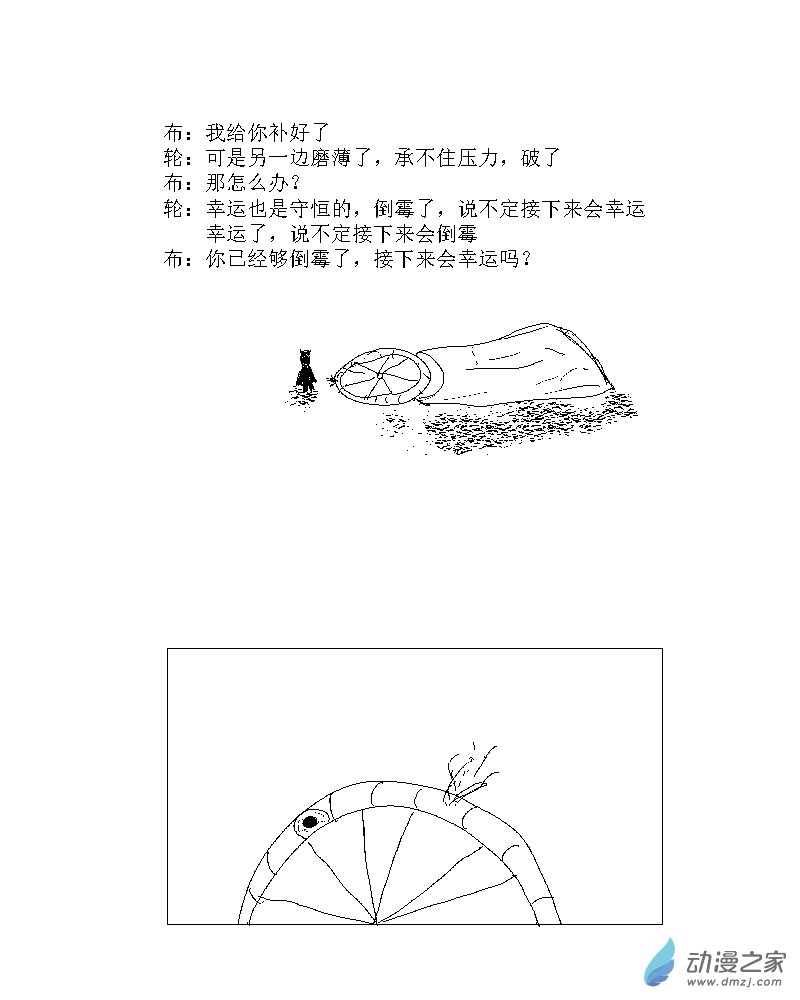 布：我给你补好了
轮：可是另一边磨薄了，承不住压力，破了
布：那怎么办？
轮：幸运也是守恒的，倒霉了，说不定接下来会幸运
幸运了，说不定接下来会倒霉
布：你已经够倒霉了，接下来会幸运吗？

动漫之家
www.dmzj.com